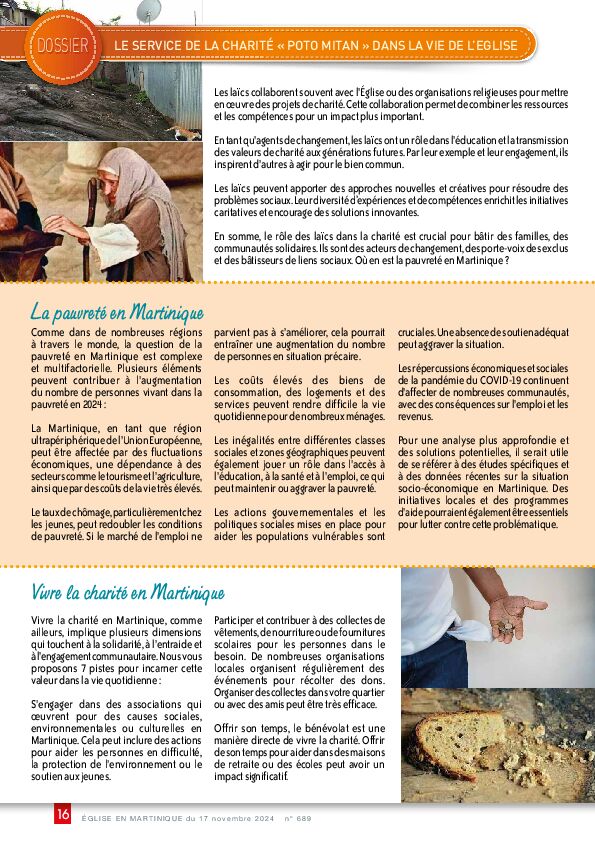 DOSSIER

LE SERVICE DE LA CHARITÉ « POTO MITAN » DANS LA VIE DE L'EGLISE

Les laïcs collaborent souvent avec l'Église ou des organisations religieuses pour mettre en œuvre des projets de charité. Cette collaboration permet de combiner les ressources et les compétences pour un impact plus important.

En tant qu'agents de changement, les laïcs ont un rôle dans l'éducation et la transmission des valeurs de charité aux générations futures. Par leur exemple et leur engagement, ils inspirent d'autres à agir pour le bien commun.

Les laïcs peuvent apporter des approches nouvelles et créatives pour résoudre des problèmes sociaux. Leur diversité d'expériences et de compétences enrichit les initiatives caritatives et encourage des solutions innovantes.

En somme, le rôle des laïcs dans la charité est crucial pour bâtir des familles, des communautés solidaires. Ils sont des acteurs de changement, des porte-voix des exclus et des bâtisseurs de liens sociaux. Où en est la pauvreté en Martinique ?

La pauvreté en Martinique

Comme dans de nombreuses régions à travers le monde, la question de la pauvreté en Martinique est complexe et multifactorielle. Plusieurs éléments peuvent contribuer à l'augmentation du nombre de personnes vivant dans la pauvreté en 2024 :

La Martinique, en tant que région ultrapériphérique de l'Union Européenne, peut être affectée par des fluctuations économiques, une dépendance à des secteurs comme le tourisme et l'agriculture, ainsi que par des coûts de la vie très élevés.

Le taux de chômage, particulièrement chez les jeunes, peut redoubler les conditions de pauvreté. Si le marché de l'emploi ne parvient pas à s'améliorer, cela pourrait entraîner une augmentation du nombre de personnes en situation précaire.

Les coûts élevés des biens de consommation, des logements et des services peuvent rendre difficile la vie quotidienne pour de nombreux ménages.

Les inégalités entre différentes classes sociales et zones géographiques peuvent également jouer un rôle dans l'accès à l'éducation, à la santé et à l'emploi, ce qui peut maintenir ou aggraver la pauvreté.

Les actions gouvernementales et les politiques sociales mises en place pour aider les populations vulnérables sont cruciales. Une absence de soutien adéquat peut aggraver la situation.

Les répercussions économiques et sociales de la pandémie du COVID-19 continuent d'affecter de nombreuses communautés, avec des conséquences sur l'emploi et les revenus.

Pour une analyse plus approfondie et des solutions potentielles, il serait utile de se référer à des études spécifiques et à des données récentes sur la situation socio-économique en Martinique. Des initiatives locales et des programmes d'aide pourraient également être essentiels pour lutter contre cette problématique.

Vivre la charité en Martinique

Vivre la charité en Martinique, comme ailleurs, implique plusieurs dimensions qui touchent à la solidarité, à l'entraide et à l'engagement communautaire. Nous vous proposons 7 pistes pour incarner cette valeur dans la vie quotidienne :

S'engager dans des associations qui œuvrent pour des causes sociales, environnementales ou culturelles en Martinique. Cela peut inclure des actions pour aider les personnes en difficulté, la protection de l'environnement ou le soutien aux jeunes.

Participer et contribuer à des collectes de vêtements, de nourriture ou de fournitures scolaires pour les personnes dans le besoin. De nombreuses organisations locales organisent régulièrement des événements pour récolter des dons. Organiser des collectes dans votre quartier ou avec des amis peut être très efficace.

Offrir son temps, le bénévolat est une manière directe de vivre la charité. Offrir de son temps pour aider dans des maisons de retraite ou des écoles peut avoir un impact significatif.

16 ÉGLISE EN MARTINIQUE du 17 novembre 2024 n° 689